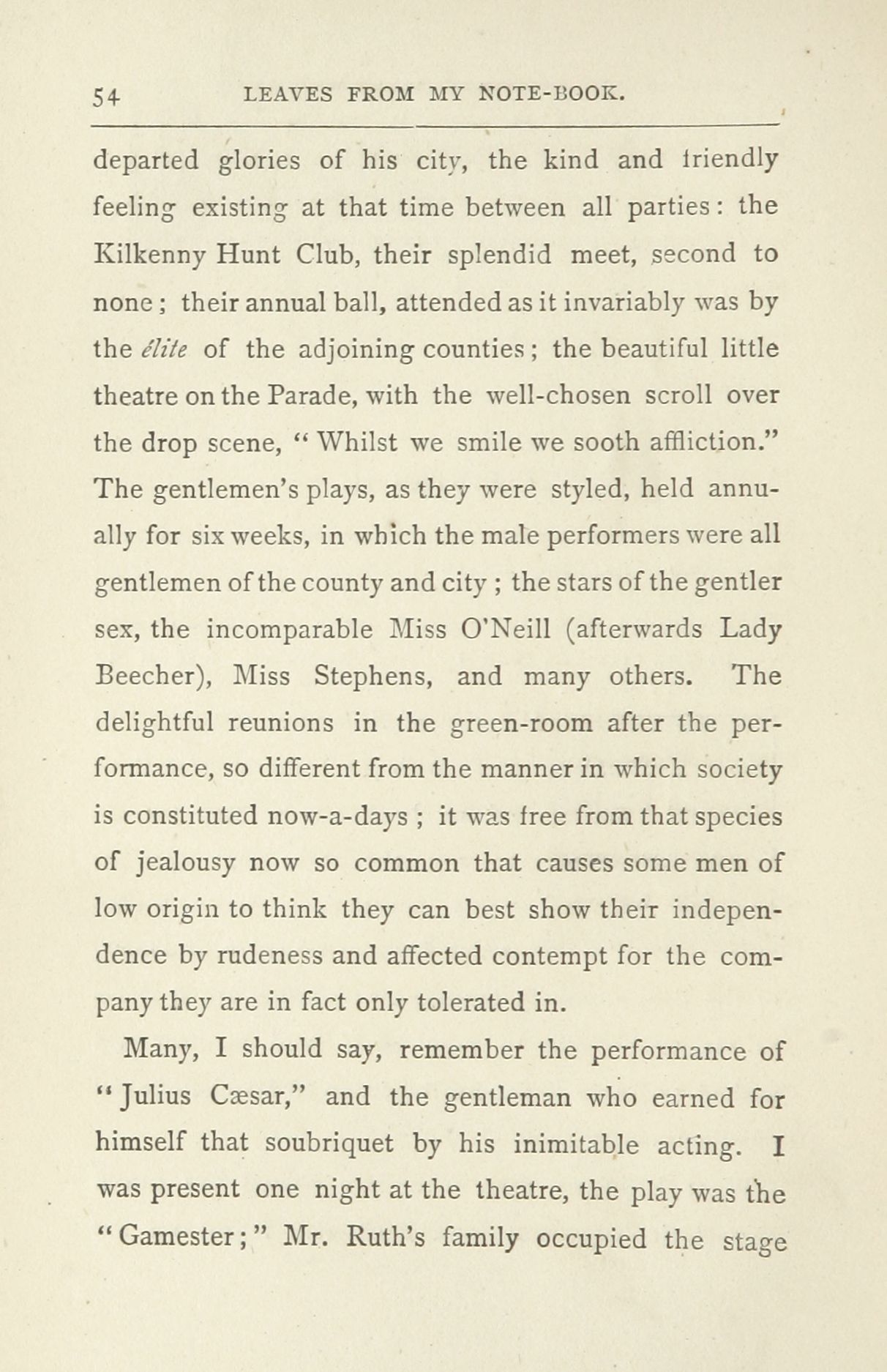 54 LEAVES FROM MY NOTE-BOOK.

departed glories of his city, the kind and friendly feeling existing at that time between all parties: the Kilkenny Hunt Club, their splendid meet, second to none; their annual ball, attended as it invariably was by the élite of the adjoining counties; the beautiful little theatre on the Parade, with the well-chosen scroll over the drop scene, "Whilst we smile we sooth affliction." The gentlemen's plays, as they were styled, held annually for six weeks, in which the male performers were all gentlemen of the county and city; the stars of the gentler sex, the incomparable Miss O'Neill (afterwards Lady Beecher), Miss Stephens, and many others. The delightful reunions in the green-room after the performance, so different from the manner in which society is constituted now-a-days; it was free from that species of jealousy now so common that causes some men of low origin to think they can best show their independence by rudeness and affected contempt for the company they are in fact only tolerated in.

Many, I should say, remember the performance of "Julius Cæsar," and the gentleman who earned for himself that soubriquet by his inimitable acting. I was present one night at the theatre, the play was the "Gamester;" Mr. Ruth's family occupied the stage